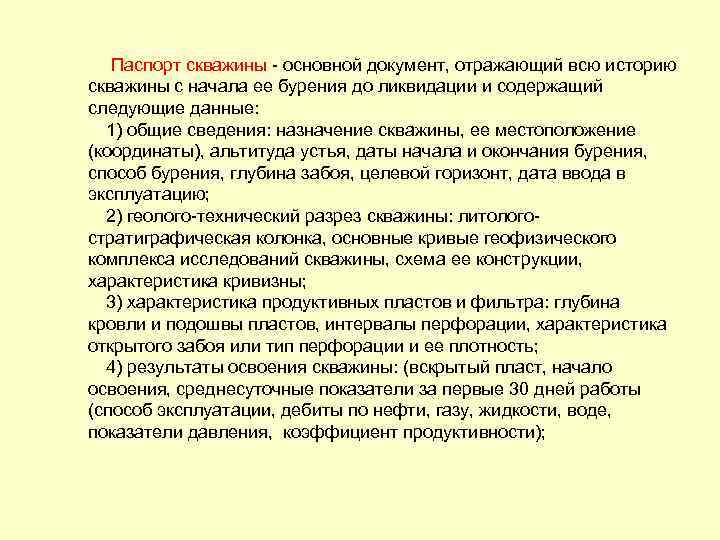 Паспорт скважины - основной документ, отражающий всю историю скважины с начала ее бурения до ликвидации и содержащий следующие данные:

1) общие сведения: назначение скважины, ее местоположение (координаты), альтитуда устья, даты начала и окончания бурения, способ бурения, глубина забоя, целевой горизонт, дата ввода в эксплуатацию;

2) геолого-технический разрез скважины: литолого-стратиграфическая колонка, основные кривые геофизического комплекса исследований скважины, схема ее конструкции, характеристика кривизны;

3) характеристика продуктивных пластов и фильтра: глубина кровли и подошвы пластов, интервалы перфорации, характеристика открытого забоя или тип перфорации и ее плотность;

4) результаты освоения скважины: (вскрытый пласт, начало освоения, среднесуточные показатели за первые 30 дней работы (способ эксплуатации, дебиты по нефти, газу, жидкости, воде, показатели давления, коэффициент продуктивности);